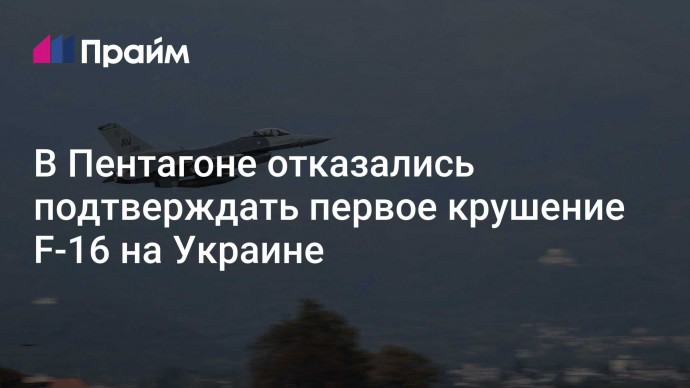 Прайм

AV

В Пентагоне отказались подтверждать первое крушение F-16 на Украине